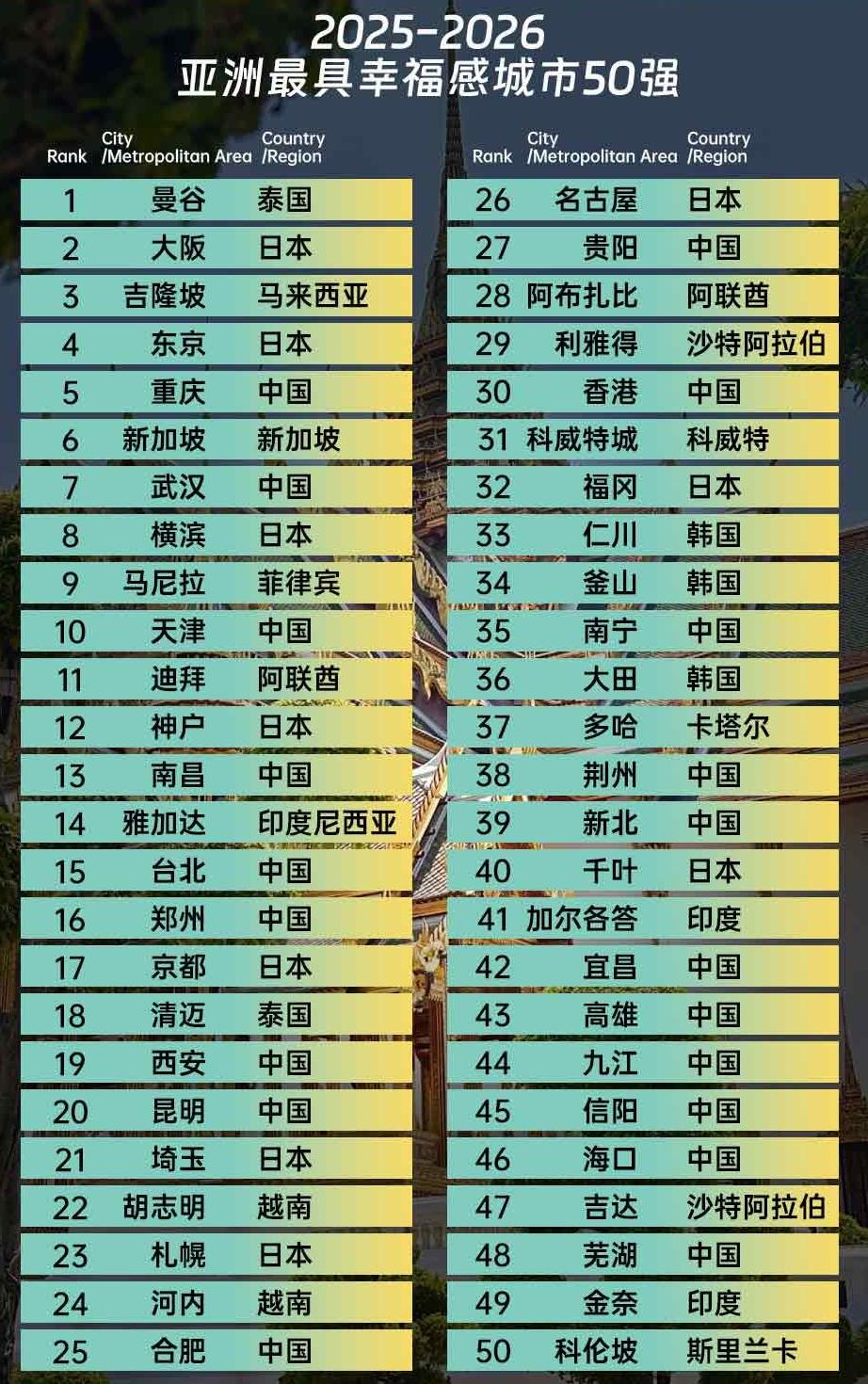 2025-2026
亚洲最具幸福感城市50强

| Rank | City /Metropolitan Area | Country /Region |
|---|---|---|
| 1 | 曼谷 | 泰国 |
| 2 | 大阪 | 日本 |
| 3 | 吉隆坡 | 马来西亚 |
| 4 | 东京 | 日本 |
| 5 | 重庆 | 中国 |
| 6 | 新加坡 | 新加坡 |
| 7 | 武汉 | 中国 |
| 8 | 横滨 | 日本 |
| 9 | 马尼拉 | 菲律宾 |
| 10 | 天津 | 中国 |
| 11 | 迪拜 | 阿联酋 |
| 12 | 神户 | 日本 |
| 13 | 南昌 | 中国 |
| 14 | 雅加达 | 印度尼西亚 |
| 15 | 台北 | 中国 |
| 16 | 郑州 | 中国 |
| 17 | 京都 | 日本 |
| 18 | 清迈 | 泰国 |
| 19 | 西安 | 中国 |
| 20 | 昆明 | 中国 |
| 21 | 埼玉 | 日本 |
| 22 | 胡志明 | 越南 |
| 23 | 札幌 | 日本 |
| 24 | 河内 | 越南 |
| 25 | 合肥 | 中国 |

| Rank | City /Metropolitan Area | Country /Region |
|---|---|---|
| 26 | 名古屋 | 日本 |
| 27 | 贵阳 | 中国 |
| 28 | 阿布扎比 | 阿联酋 |
| 29 | 利雅得 | 沙特阿拉伯 |
| 30 | 香港 | 中国 |
| 31 | 科威特城 | 科威特 |
| 32 | 福冈 | 日本 |
| 33 | 仁川 | 韩国 |
| 34 | 釜山 | 韩国 |
| 35 | 南宁 | 中国 |
| 36 | 大田 | 韩国 |
| 37 | 多哈 | 卡塔尔 |
| 38 | 荆州 | 中国 |
| 39 | 新北 | 中国 |
| 40 | 千叶 | 日本 |
| 41 | 加尔各答 | 印度 |
| 42 | 宜昌 | 中国 |
| 43 | 高雄 | 中国 |
| 44 | 九江 | 中国 |
| 45 | 信阳 | 中国 |
| 46 | 海口 | 中国 |
| 47 | 吉达 | 沙特阿拉伯 |
| 48 | 芜湖 | 中国 |
| 49 | 金奈 | 印度 |
| 50 | 科伦坡 | 斯里兰卡 |